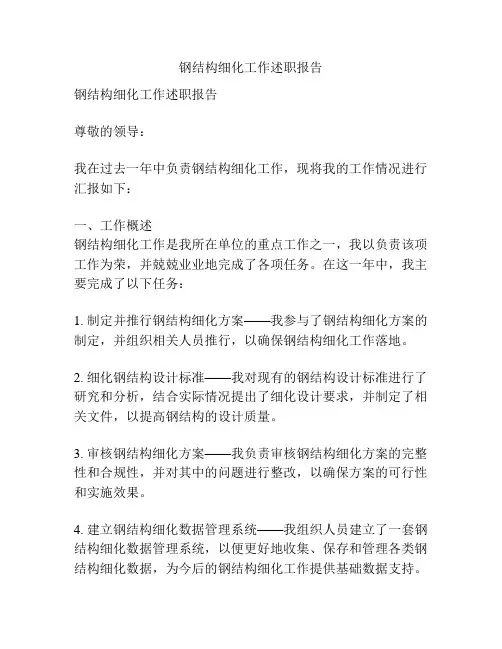 钢结构细化工作述职报告

钢结构细化工作述职报告

尊敬的领导：

我在过去一年中负责钢结构细化工作，现将我的工作情况进行汇报如下：

一、工作概述
钢结构细化工作是我所在单位的重点工作之一，我以负责该项工作为荣，并兢兢业业地完成了各项任务。在这一年中，我主要完成了以下任务：

1. 制定并推行钢结构细化方案——我参与了钢结构细化方案的制定，并组织相关人员推行，以确保钢结构细化工作落地。

2. 细化钢结构设计标准——我对现有的钢结构设计标准进行了研究和分析，结合实际情况提出了细化设计要求，并制定了相关文件，以提高钢结构的设计质量。

3. 审核钢结构细化方案——我负责审核钢结构细化方案的完整性和合规性，并对其中的问题进行整改，以确保方案的可行性和实施效果。

4. 建立钢结构细化数据管理系统——我组织人员建立了一套钢结构细化数据管理系统，以便更好地收集、保存和管理各类钢结构细化数据，为今后的钢结构细化工作提供基础数据支持。